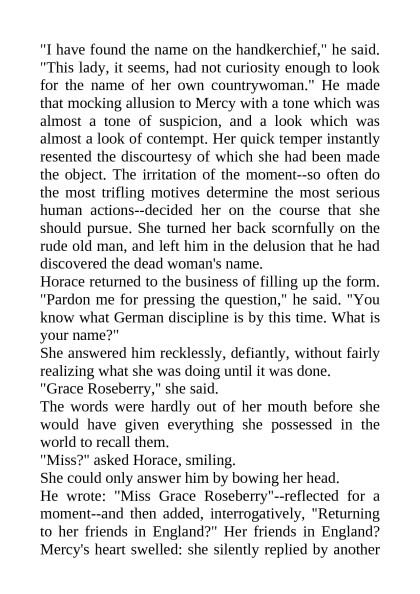 "I have found the name on the handkerchief," he said. "This lady, it seems, had not curiosity enough to look for the name of her own countrywoman." He made that mocking allusion to Mercy with a tone which was almost a tone of suspicion, and a look which was almost a look of contempt. Her quick temper instantly resented the discourtesy of which she had been made the object. The irritation of the moment--so often do the most trifling motives determine the most serious human actions--decided her on the course that she should pursue. She turned her back scornfully on the rude old man, and left him in the delusion that he had discovered the dead woman's name.

Horace returned to the business of filling up the form. "Pardon me for pressing the question," he said. "You know what German discipline is by this time. What is your name?"

She answered him recklessly, defiantly, without fairly realizing what she was doing until it was done.

"Grace Roseberry," she said.

The words were hardly out of her mouth before she would have given everything she possessed in the world to recall them.

"Miss?" asked Horace, smiling.

She could only answer him by bowing her head.

He wrote: "Miss Grace Roseberry"--reflected for a moment--and then added, interrogatively, "Returning to her friends in England?" Her friends in England? Mercy's heart swelled: she silently replied by another